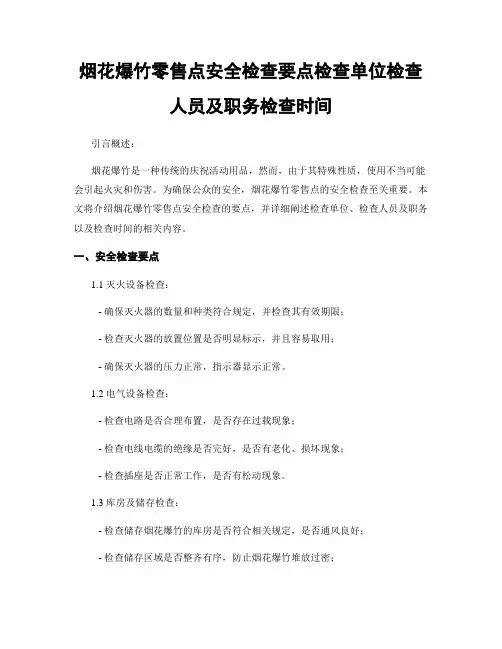 烟花爆竹零售点安全检查要点检查单位检查人员及职务检查时间

引言概述：

烟花爆竹是一种传统的庆祝活动用品，然而，由于其特殊性质，使用不当可能会引起火灾和伤害。为确保公众的安全，烟花爆竹零售点的安全检查至关重要。本文将介绍烟花爆竹零售点安全检查的要点，并详细阐述检查单位、检查人员及职务以及检查时间的相关内容。

一、安全检查要点

1.1 灭火设备检查：

- 确保灭火器的数量和种类符合规定，并检查其有效期限；

- 检查灭火器的放置位置是否明显标示，并且容易取用；

- 确保灭火器的压力正常，指示器显示正常。

1.2 电气设备检查：

- 检查电路是否合理布置，是否存在过载现象；

- 检查电线电缆的绝缘是否完好，是否有老化、损坏现象；

- 检查插座是否正常工作，是否有松动现象。

1.3 库房及储存检查：

- 检查储存烟花爆竹的库房是否符合相关规定，是否通风良好；

- 检查储存区域是否整齐有序，防止烟花爆竹堆放过密；